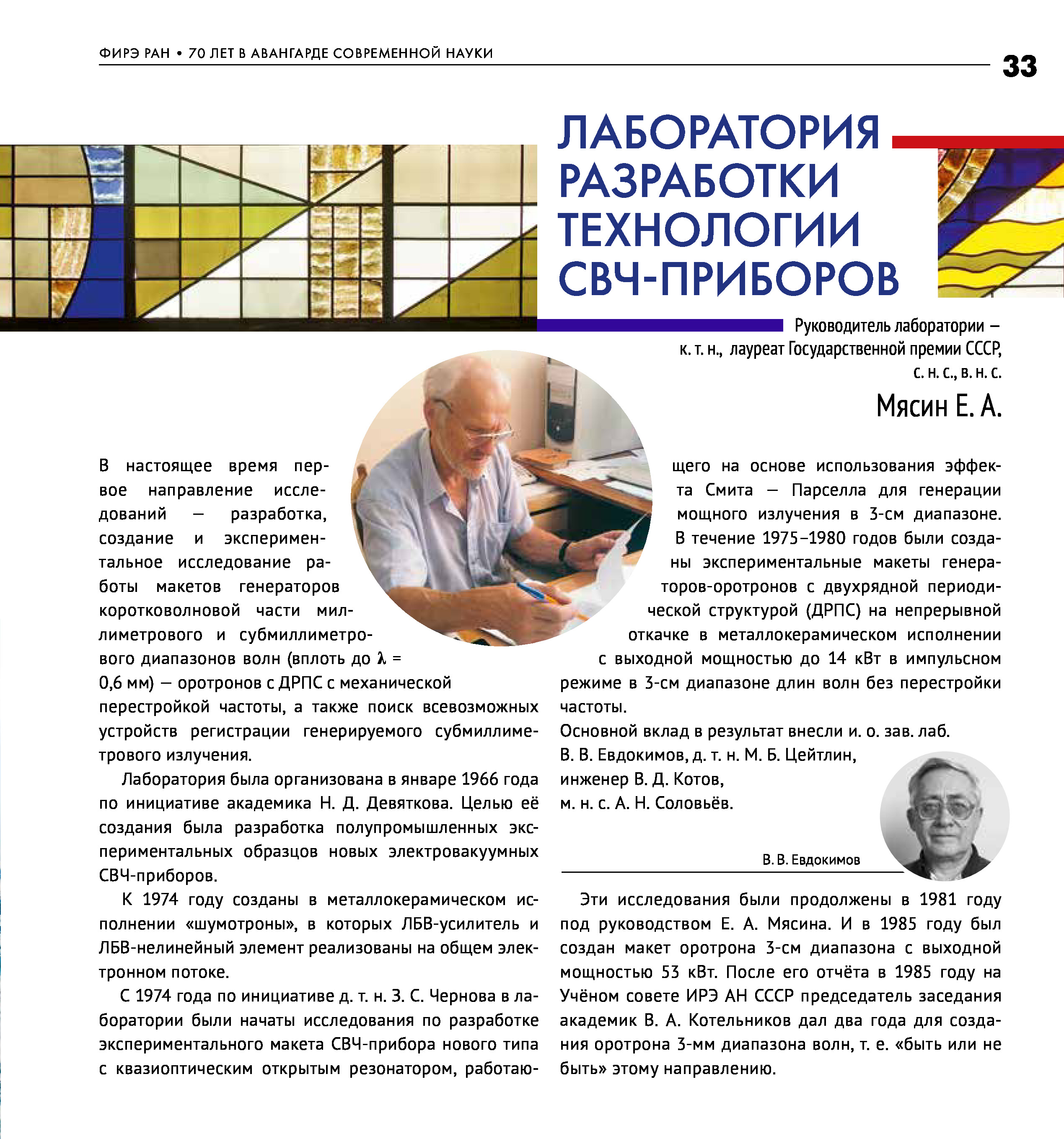 ФИРЭ РАН • 70 ЛЕТ В АВАНГАРДЕ СОВРЕМЕННОЙ НАУКИ

33

ЛАБОРАТОРИЯ РАЗРАБОТКИ ТЕХНОЛОГИИ СВЧ-ПРИБОРОВ

Руководитель лаборатории — к. т. н., лауреат Государственной премии СССР, с. н. с., в. н. с.

Мясин Е. А.

В настоящее время первое направление исследований — разработка, создание и экспериментальное исследование работы макетов генераторов коротковолновой части миллиметрового и субмиллиметрового диапазонов волн (вплоть до $\lambda$ = 0,6 мм) — оротронов с ДРПС с механической перестройкой частоты, а также поиск всевозможных устройств регистрации генерируемого субмиллиметрового излучения.

Лаборатория была организована в январе 1966 года по инициативе академика Н. Д. Девяткова. Целью её создания была разработка полупромышленных экспериментальных образцов новых электровакуумных СВЧ-приборов.

К 1974 году созданы в металлокерамическом исполнении «шумотроны», в которых ЛБВ-усилитель и ЛБВ-нелинейный элемент реализованы на общем электронном потоке.

С 1974 года по инициативе д. т. н. З. С. Чернова в лаборатории были начаты исследования по разработке экспериментального макета СВЧ-прибора нового типа с квазиоптическим открытым резонатором, работающего на основе использования эффекта Смита — Парселла для генерации мощного излучения в 3-см диапазоне.

В течение 1975–1980 годов были созданы экспериментальные макеты генераторов-оротронов с двухрядной периодической структурой (ДРПС) на непрерывной откачке в металлокерамическом исполнении с выходной мощностью до 14 кВт в импульсном режиме в 3-см диапазоне длин волн без перестройки частоты.

Основной вклад в результат внесли и. о. зав. лаб. В. В. Евдокимов, д. т. н. М. Б. Цейтлин, инженер В. Д. Котов, м. н. с. А. Н. Соловьёв.

В. В. Евдокимов

Эти исследования были продолжены в 1981 году под руководством Е. А. Мясина. И в 1985 году был создан макет оротрона 3-см диапазона с выходной мощностью 53 кВт. После его отчёта в 1985 году на Учёном совете ИРЭ АН СССР председатель заседания академик В. А. Котельников дал два года для создания оротрона 3-мм диапазона волн, т. е. «быть или не быть» этому направлению.